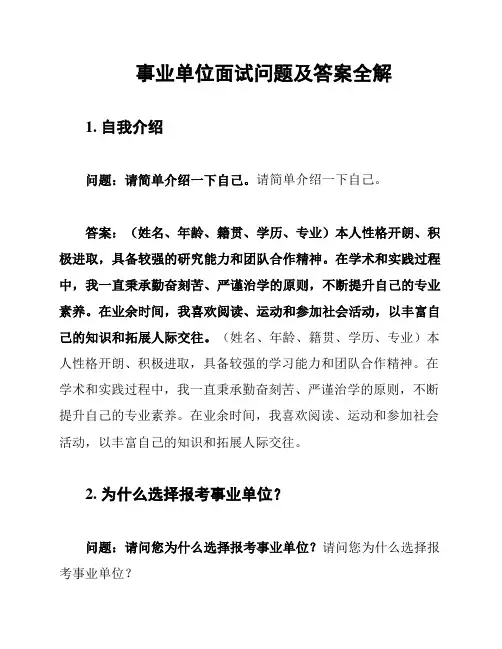 事业单位面试问题及答案全解

1. 自我介绍

问题：请简单介绍一下自己。请简单介绍一下自己。

答案：（姓名、年龄、籍贯、学历、专业）本人性格开朗、积极进取，具备较强的研究能力和团队合作精神。在学术和实践过程中，我一直秉承勤奋刻苦、严谨治学的原则，不断提升自己的专业素养。在业余时间，我喜欢阅读、运动和参加社会活动，以丰富自己的知识和拓展人际交往。（姓名、年龄、籍贯、学历、专业）本人性格开朗、积极进取，具备较强的学习能力和团队合作精神。在学术和实践过程中，我一直秉承勤奋刻苦、严谨治学的原则，不断提升自己的专业素养。在业余时间，我喜欢阅读、运动和参加社会活动，以丰富自己的知识和拓展人际交往。

2. 为什么选择报考事业单位？

问题：请问您为什么选择报考事业单位？请问您为什么选择报考事业单位？